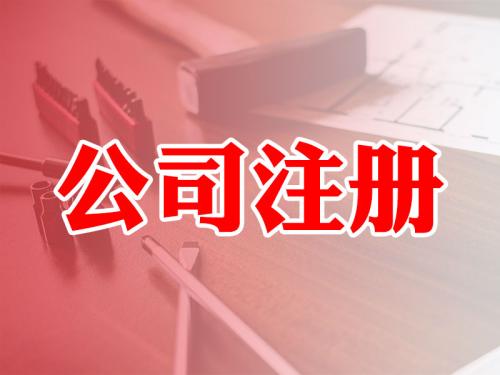 公司注册